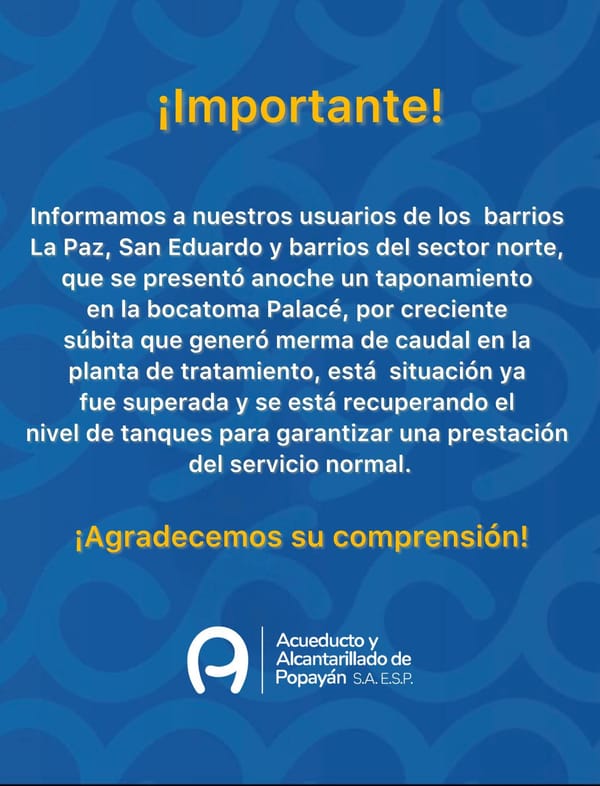 ¡Importante!

Informamos a nuestros usuarios de los barrios La Paz, San Eduardo y barrios del sector norte, que se presentó anoche un taponamiento en la bocatoma Palacé, por creciente súbita que generó merma de caudal en la planta de tratamiento, está situación ya fue superada y se está recuperando el nivel de tanques para garantizar una prestación del servicio normal.

¡Agradecemos su comprensión!

Acueducto y Alcantarillado de Popayán S.A. E.S.P.